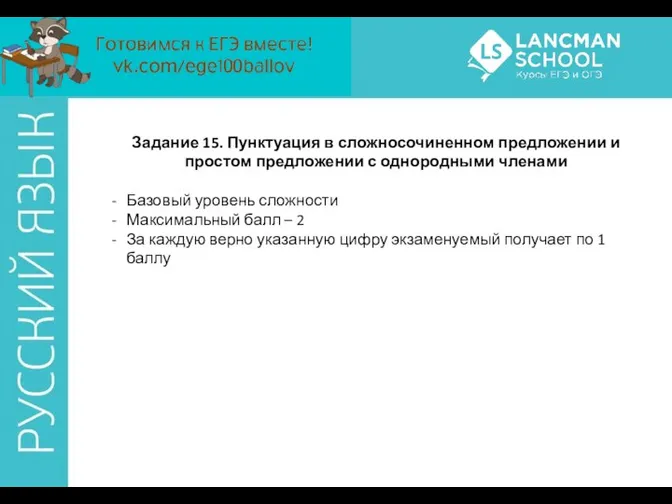 Готовимся к ЕГЭ вместе!
vk.com/ege100ballov

LS LANCMAN SCHOOL
Курсы ЕГЭ и ОГЭ

РУССКИЙ ЯЗЫК

Задание 15. Пунктуация в сложносочиненном предложении и простом предложении с однородными членами

- Базовый уровень сложности
- Максимальный балл – 2
- За каждую верно указанную цифру экзаменуемый получает по 1 баллу